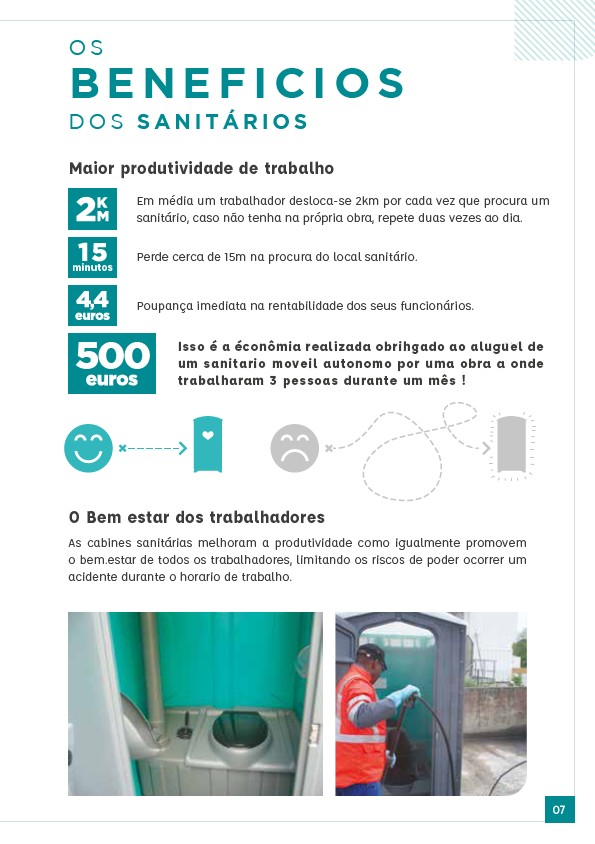 OS
BENEFICIOS
DOS SANITÁRIOS

Maior produtividade de trabalho

2KM Em média um trabalhador desloca-se 2km por cada vez que procura um sanitário, caso não tenha na própria obra, repete duas vezes ao dia.

15 minutos Perde cerca de 15m na procura do local sanitário.

4,4 euros Poupança imediata na rentabilidade dos seus funcionários.

500 euros Isso é a éconômia realizada obrihgado ao aluguel de um sanitario moveil autonomo por uma obra a onde trabalharam 3 pessoas durante um mês !

O Bem estar dos trabalhadores

As cabines sanitárias melhoram a produtividade como igualmente promovem o bem.estar de todos os trabalhadores, limitando os riscos de poder ocorrer um acidente durante o horario de trabalho.

07